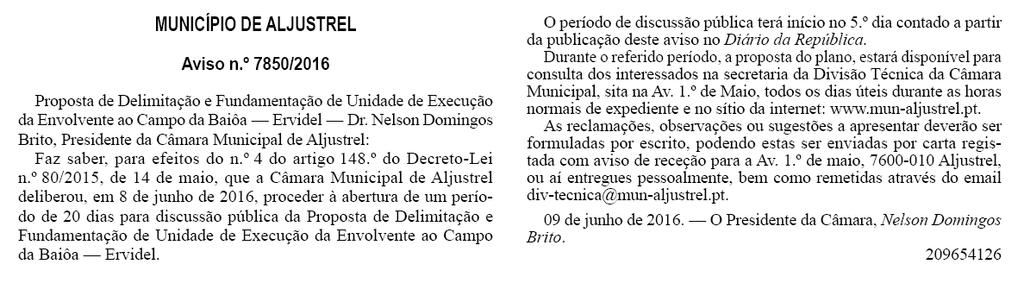 MUNICÍPIO DE ALJUSTREL

Aviso n.º 7850/2016

Proposta de Delimitação e Fundamentação de Unidade de Execução da Envolvente ao Campo da Baiôa — Ervidel — Dr. Nelson Domingos Brito, Presidente da Câmara Municipal de Aljustrel:

Faz saber, para efeitos do n.º 4 do artigo 148.º do Decreto-Lei n.º 80/2015, de 14 de maio, que a Câmara Municipal de Aljustrel deliberou, em 8 de junho de 2016, proceder à abertura de um período de 20 dias para discussão pública da Proposta de Delimitação e Fundamentação de Unidade de Execução da Envolvente ao Campo da Baiôa — Ervidel.

O período de discussão pública terá início no 5.º dia contado a partir da publicação deste aviso no Diário da República.

Durante o referido período, a proposta do plano, estará disponível para consulta dos interessados na secretaria da Divisão Técnica da Câmara Municipal, sita na Av. 1.º de Maio, todos os dias úteis durante as horas normais de expediente e no sítio da internet: www.mun-aljustrel.pt.

As reclamações, observações ou sugestões a apresentar deverão ser formuladas por escrito, podendo estas ser enviadas por carta registada com aviso de receção para a Av. 1.º de maio, 7600-010 Aljustrel, ou aí entregues pessoalmente, bem como remetidas através do email div-tecnica@mun-aljustrel.pt.

09 de junho de 2016. — O Presidente da Câmara, Nelson Domingos Brito.

209654126